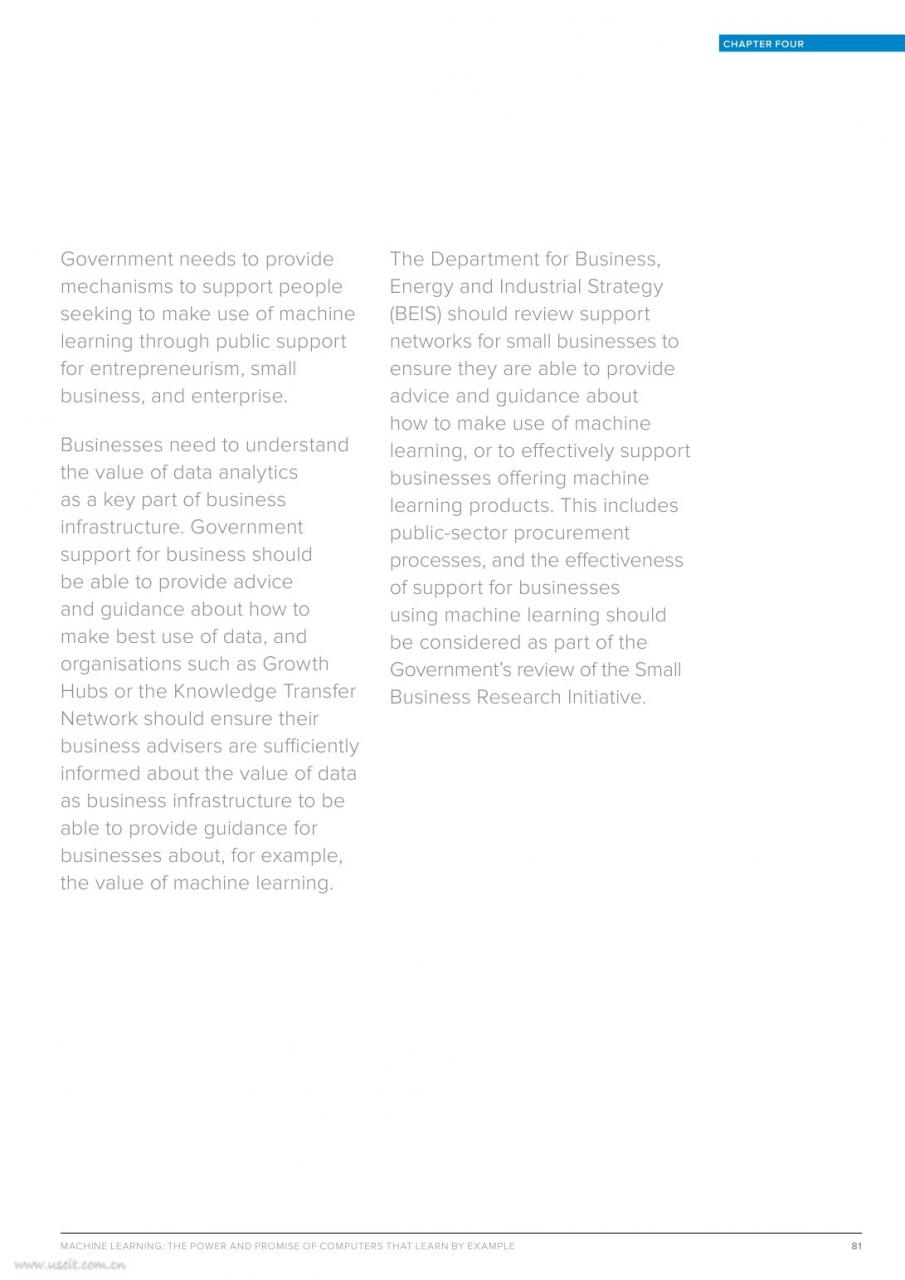 CHAPTER FOUR

Government needs to provide mechanisms to support people seeking to make use of machine learning through public support for entrepreneurism, small business, and enterprise.

Businesses need to understand the value of data analytics as a key part of business infrastructure. Government support for business should be able to provide advice and guidance about how to make best use of data, and organisations such as Growth Hubs or the Knowledge Transfer Network should ensure their business advisers are sufficiently informed about the value of data as business infrastructure to be able to provide guidance for businesses about, for example, the value of machine learning.

The Department for Business, Energy and Industrial Strategy (BEIS) should review support networks for small businesses to ensure they are able to provide advice and guidance about how to make use of machine learning, or to effectively support businesses offering machine learning products. This includes public-sector procurement processes, and the effectiveness of support for businesses using machine learning should be considered as part of the Government's review of the Small Business Research Initiative.

MACHINE LEARNING: THE POWER AND PROMISE OF COMPUTERS THAT LEARN BY EXAMPLE

81

www.useit.com.cn